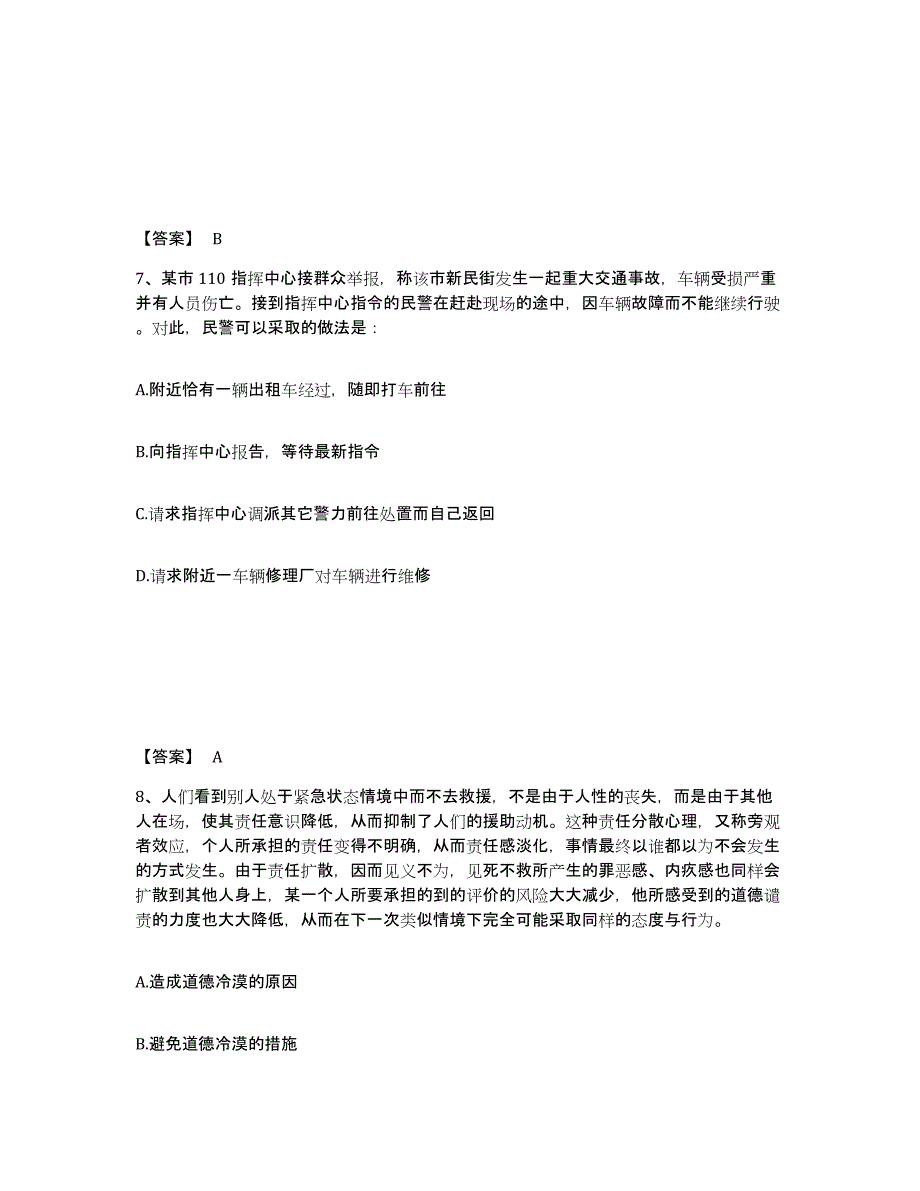 【答案】 B

7、某市 110 指挥中心接群众举报，称该市新民街发生一起重大交通事故，车辆受损严重并有人员伤亡。接到指挥中心指令的民警在赶赴现场的途中，因车辆故障而不能继续行驶。对此，民警可以采取的做法是：

A.附近恰有一辆出租车经过，随即打车前往

B.向指挥中心报告，等待最新指令

C.请求指挥中心调派其它警力前往处置而自己返回

D.请求附近一车辆修理厂对车辆进行维修

【答案】 A

8、人们看到别人处于紧急状态情境中而不去救援，不是由于人性的丧失，而是由于其他人在场，使其责任意识降低，从而抑制了人们的援助动机。这种责任分散心理，又称旁观者效应，个人所承担的责任变得不明确，从而责任感淡化，事情最终以谁都以为不会发生的方式发生。由于责任扩散，因而见义不为，见死不救所产生的罪恶感、内疚感也同样会扩散到其他人身上，某一个人所要承担的到的评价的风险大大减少，他所感受到的道德谴责的力度也大大降低，从而在下一次类似情境下完全可能采取同样的态度与行为。

A.造成道德冷漠的原因

B.避免道德冷漠的措施